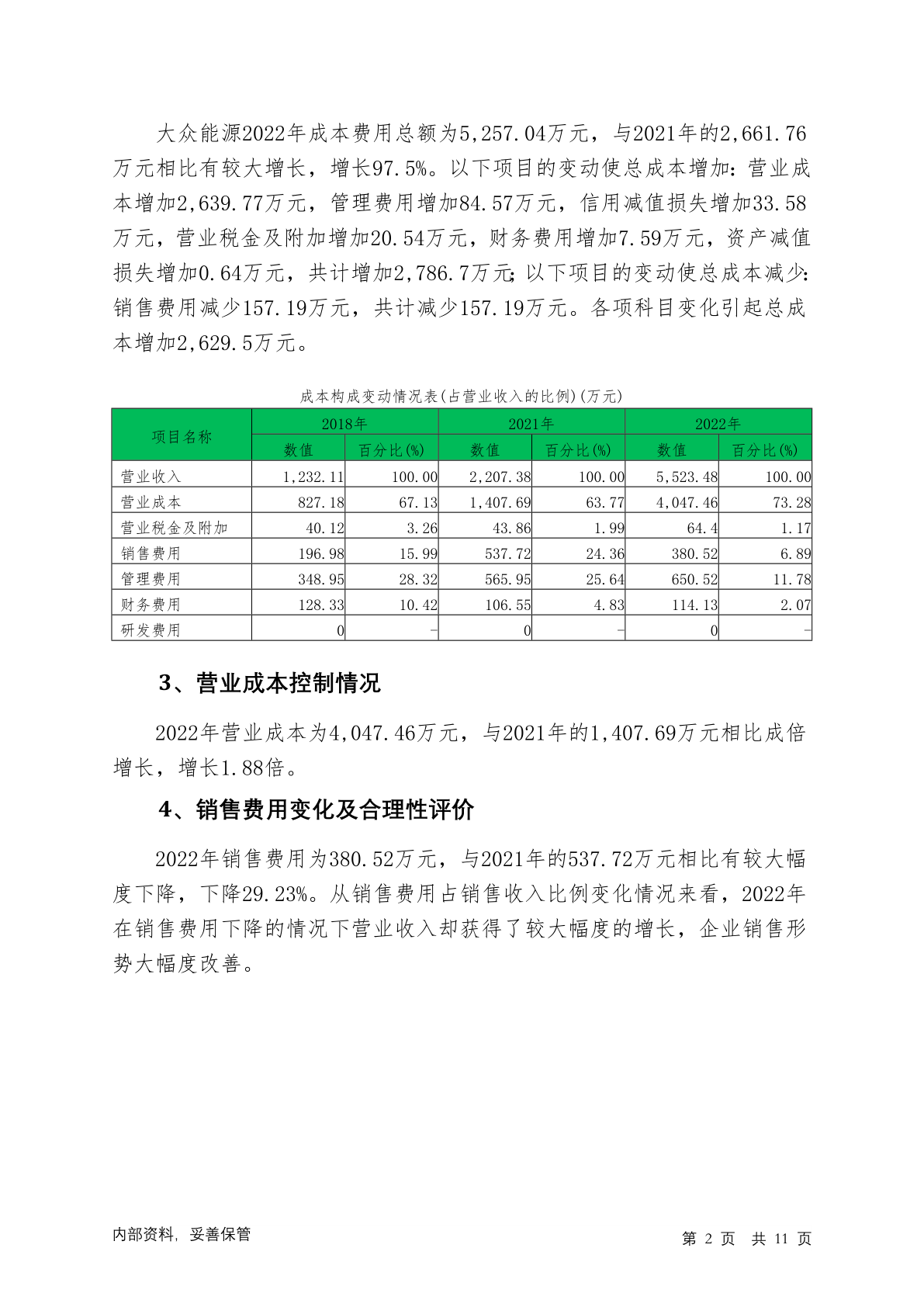 大众能源2022年成本费用总额为5,257.04万元，与2021年的2,661.76万元相比有较大增长，增长97.5%。以下项目的变动使总成本增加：营业成本增加2,639.77万元，管理费用增加84.57万元，信用减值损失增加33.58万元，营业税金及附加增加20.54万元，财务费用增加7.59万元，资产减值损失增加0.64万元，共计增加2,786.7万元；以下项目的变动使总成本减少：销售费用减少157.19万元，共计减少157.19万元。各项科目变化引起总成本增加2,629.5万元。

成本构成变动情况表(占营业收入的比例)(万元)

| 项目名称 | 2018年 数值 | 2018年 百分比(%) | 2021年 数值 | 2021年 百分比(%) | 2022年 数值 | 2022年 百分比(%) |
|---|---|---|---|---|---|---|
| 营业收入 | 1,232.11 | 100.00 | 2,207.38 | 100.00 | 5,523.48 | 100.00 |
| 营业成本 | 827.18 | 67.13 | 1,407.69 | 63.77 | 4,047.46 | 73.28 |
| 营业税金及附加 | 40.12 | 3.26 | 43.86 | 1.99 | 64.4 | 1.17 |
| 销售费用 | 196.98 | 15.99 | 537.72 | 24.36 | 380.52 | 6.89 |
| 管理费用 | 348.95 | 28.32 | 565.95 | 25.64 | 650.52 | 11.78 |
| 财务费用 | 128.33 | 10.42 | 106.55 | 4.83 | 114.13 | 2.07 |
| 研发费用 | 0 | - | 0 | - | 0 | - |

3、营业成本控制情况

2022年营业成本为4,047.46万元，与2021年的1,407.69万元相比成倍增长，增长1.88倍。

4、销售费用变化及合理性评价

2022年销售费用为380.52万元，与2021年的537.72万元相比有较大幅度下降，下降29.23%。从销售费用占销售收入比例变化情况来看，2022年在销售费用下降的情况下营业收入却获得了较大幅度的增长，企业销售形势大幅度改善。

内部资料，妥善保管

第 2 页 共 11 页